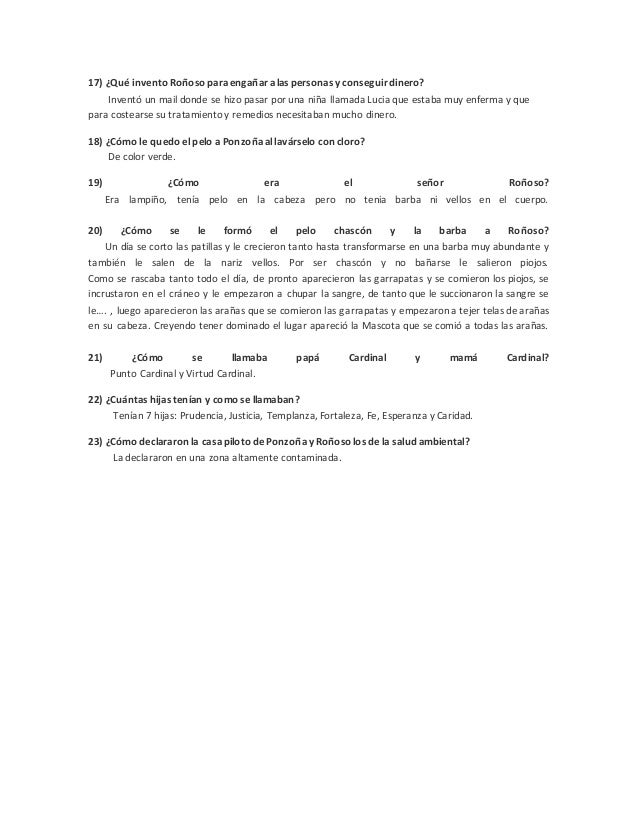 17) ¿Qué invento Roñoso para engañar a las personas y conseguir dinero?
Inventó un mail donde se hizo pasar por una niña llamada Lucia que estaba muy enferma y que para costearse su tratamiento y remedios necesitaban mucho dinero.

18) ¿Cómo le quedo el pelo a Ponzoña al lavárselo con cloro?
De color verde.

19) ¿Cómo era el señor Roñoso?
Era lampiño, tenía pelo en la cabeza pero no tenia barba ni vellos en el cuerpo.

20) ¿Cómo se le formó el pelo chascón y la barba a Roñoso?
Un día se corto las patillas y le crecieron tanto hasta transformarse en una barba muy abundante y también le salen de la nariz vellos. Por ser chascón y no bañarse le salieron piojos. Como se rascaba tanto todo el día, de pronto aparecieron las garrapatas y se comieron los piojos, se incrustaron en el cráneo y le empezaron a chupar la sangre, de tanto que le succionaron la sangre se le…. , luego aparecieron las arañas que se comieron las garrapatas y empezaron a tejer telas de arañas en su cabeza. Creyendo tener dominado el lugar apareció la Mascota que se comió a todas las arañas.

21) ¿Cómo se llamaba papá Cardinal y mamá Cardinal?
Punto Cardinal y Virtud Cardinal.

22) ¿Cuántas hijas tenían y como se llamaban?
Tenían 7 hijas: Prudencia, Justicia, Templanza, Fortaleza, Fe, Esperanza y Caridad.

23) ¿Cómo declararon la casa piloto de Ponzoña y Roñoso los de la salud ambiental?
La declararon en una zona altamente contaminada.